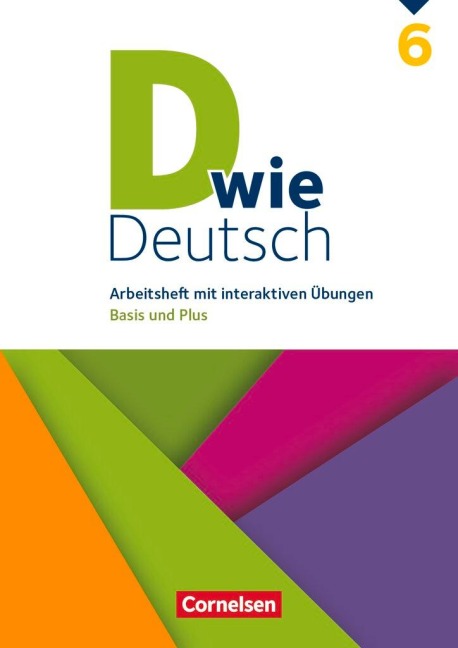 6

D wie
Deutsch

Arbeitsheft mit interaktiven Übungen
Basis und Plus

Cornelsen